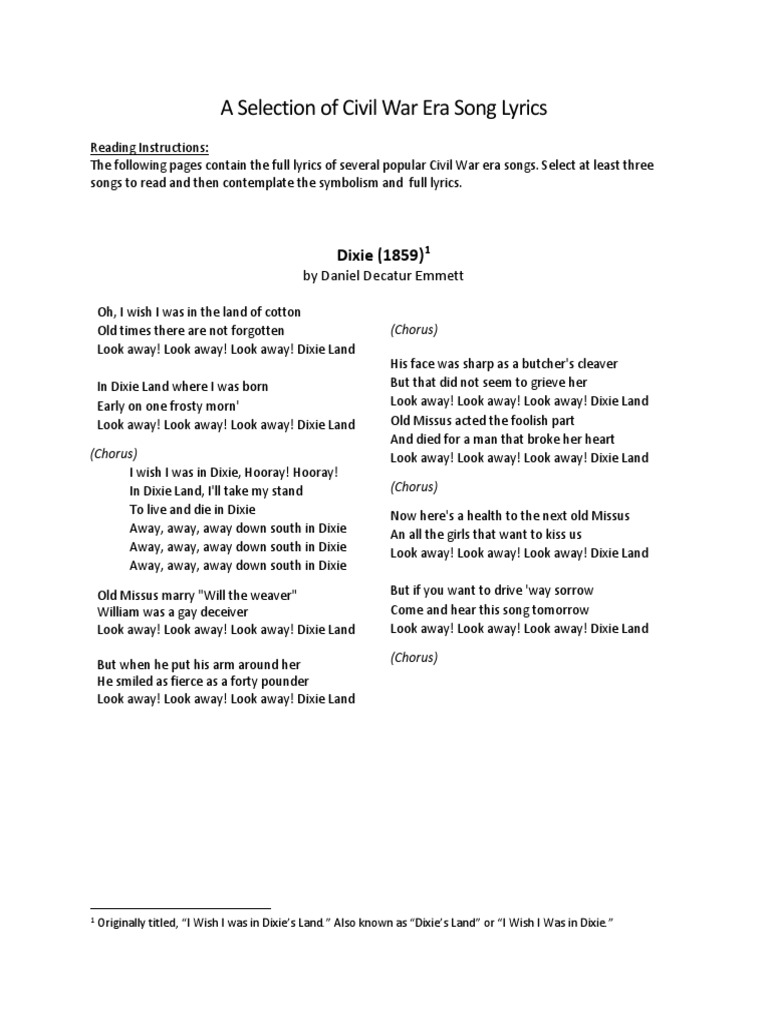 A Selection of Civil War Era Song Lyrics

Reading Instructions:
The following pages contain the full lyrics of several popular Civil War era songs. Select at least three songs to read and then contemplate the symbolism and full lyrics.

Dixie (1859)$^1$
by Daniel Decatur Emmett

Oh, I wish I was in the land of cotton
Old times there are not forgotten
Look away! Look away! Look away! Dixie Land

In Dixie Land where I was born
Early on one frosty morn'
Look away! Look away! Look away! Dixie Land

(Chorus)
I wish I was in Dixie, Hooray! Hooray!
In Dixie Land, I'll take my stand
To live and die in Dixie
Away, away, away down south in Dixie
Away, away, away down south in Dixie
Away, away, away down south in Dixie

Old Missus marry "Will the weaver"
William was a gay deceiver
Look away! Look away! Look away! Dixie Land

But when he put his arm around her
He smiled as fierce as a forty pounder
Look away! Look away! Look away! Dixie Land

(Chorus)

His face was sharp as a butcher's cleaver
But that did not seem to grieve her
Look away! Look away! Look away! Dixie Land
Old Missus acted the foolish part
And died for a man that broke her heart
Look away! Look away! Look away! Dixie Land

(Chorus)

Now here's a health to the next old Missus
An all the girls that want to kiss us
Look away! Look away! Look away! Dixie Land

But if you want to drive 'way sorrow
Come and hear this song tomorrow
Look away! Look away! Look away! Dixie Land

(Chorus)

$^1$ Originally titled, "I Wish I was in Dixie's Land." Also known as "Dixie's Land" or "I Wish I Was in Dixie."